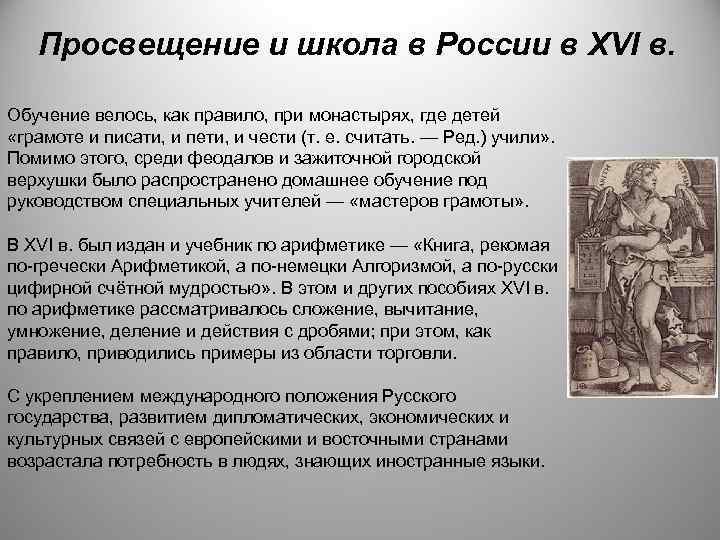 Просвещение и школа в России в XVI в.

Обучение велось, как правило, при монастырях, где детей «грамоте и писати, и пети, и чести (т. е. считать. — Ред.) учили». Помимо этого, среди феодалов и зажиточной городской верхушки было распространено домашнее обучение под руководством специальных учителей — «мастеров грамоты».

В XVI в. был издан и учебник по арифметике — «Книга, рекомая по-гречески Арифметикой, а по-немецки Алгоризмой, а по-русски цифирной счётной мудростью». В этом и других пособиях XVI в. по арифметике рассматривалось сложение, вычитание, умножение, деление и действия с дробями; при этом, как правило, приводились примеры из области торговли.

С укреплением международного положения Русского государства, развитием дипломатических, экономических и культурных связей с европейскими и восточными странами возрастала потребность в людях, знающих иностранные языки.